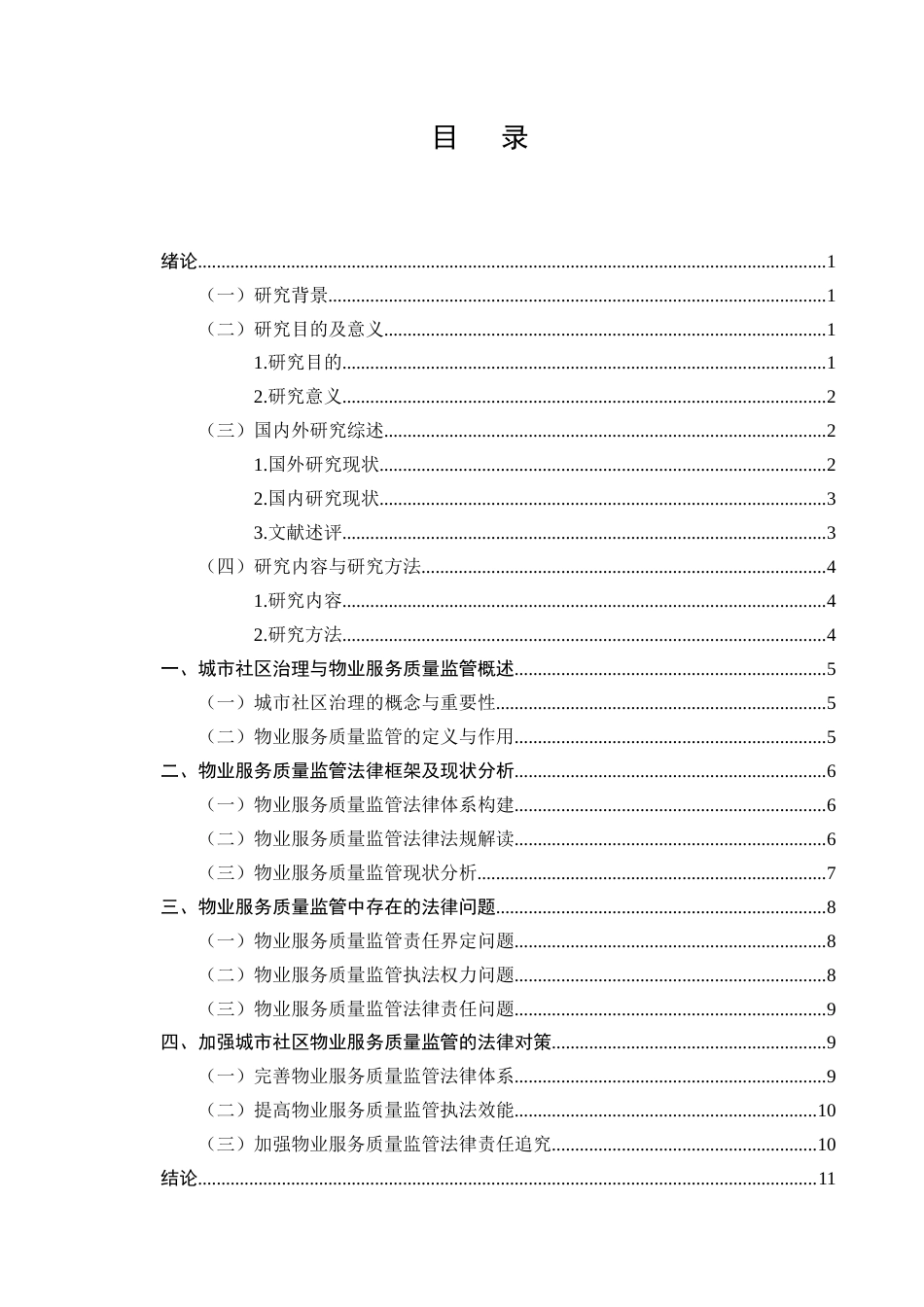 目 录

绪论 1

（一）研究背景 1

（二）研究目的及意义 1

1.研究目的 1

2.研究意义 2

（三）国内外研究综述 2

1.国外研究现状 2

2.国内研究现状 3

3.文献述评 3

（四）研究内容与研究方法 4

1.研究内容 4

2.研究方法 4

一、城市社区治理与物业服务质量监管概述 5

（一）城市社区治理的概念与重要性 5

（二）物业服务质量监管的定义与作用 5

二、物业服务质量监管法律框架及现状分析 6

（一）物业服务质量监管法律体系构建 6

（二）物业服务质量监管法律法规解读 6

（三）物业服务质量监管现状分析 7

三、物业服务质量监管中存在的法律问题 8

（一）物业服务质量监管责任界定问题 8

（二）物业服务质量监管执法权力问题 8

（三）物业服务质量监管法律责任问题 9

四、加强城市社区物业服务质量监管的法律对策 9

（一）完善物业服务质量监管法律体系 9

（二）提高物业服务质量监管执法效能 10

（三）加强物业服务质量监管法律责任追究 10

结论 11